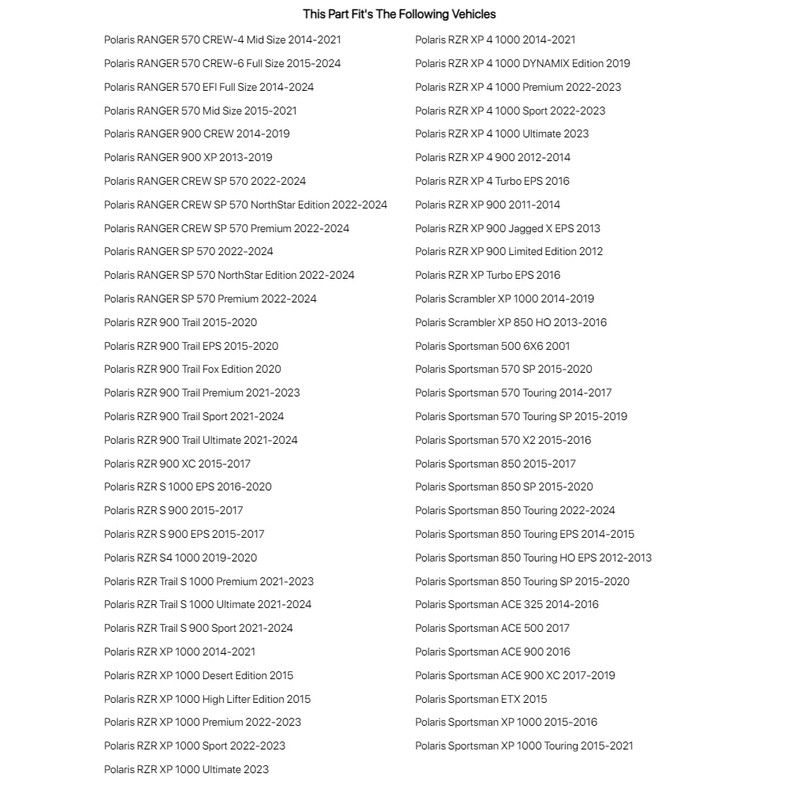 This Part Fit's The Following Vehicles

Polaris RANGER 570 CREW-4 Mid Size 2014-2021
Polaris RANGER 570 CREW-6 Full Size 2015-2024
Polaris RANGER 570 EFI Full Size 2014-2024
Polaris RANGER 570 Mid Size 2015-2021
Polaris RANGER 900 CREW 2014-2019
Polaris RANGER 900 XP 2013-2019
Polaris RANGER CREW SP 570 2022-2024
Polaris RANGER CREW SP 570 NorthStar Edition 2022-2024
Polaris RANGER CREW SP 570 Premium 2022-2024
Polaris RANGER SP 570 2022-2024
Polaris RANGER SP 570 NorthStar Edition 2022-2024
Polaris RANGER SP 570 Premium 2022-2024
Polaris RZR 900 Trail 2015-2020
Polaris RZR 900 Trail EPS 2015-2020
Polaris RZR 900 Trail Fox Edition 2020
Polaris RZR 900 Trail Premium 2021-2023
Polaris RZR 900 Trail Sport 2021-2024
Polaris RZR 900 Trail Ultimate 2021-2024
Polaris RZR 900 XC 2015-2017
Polaris RZR S 1000 EPS 2016-2020
Polaris RZR S 900 2015-2017
Polaris RZR S 900 EPS 2015-2017
Polaris RZR S4 1000 2019-2020
Polaris RZR Trail S 1000 Premium 2021-2023
Polaris RZR Trail S 1000 Ultimate 2021-2024
Polaris RZR Trail S 900 Sport 2021-2024
Polaris RZR XP 1000 2014-2021
Polaris RZR XP 1000 Desert Edition 2015
Polaris RZR XP 1000 High Lifter Edition 2015
Polaris RZR XP 1000 Premium 2022-2023
Polaris RZR XP 1000 Sport 2022-2023
Polaris RZR XP 1000 Ultimate 2023

Polaris RZR XP 4 1000 2014-2021
Polaris RZR XP 4 1000 DYNAMIX Edition 2019
Polaris RZR XP 4 1000 Premium 2022-2023
Polaris RZR XP 4 1000 Sport 2022-2023
Polaris RZR XP 4 1000 Ultimate 2023
Polaris RZR XP 4 900 2012-2014
Polaris RZR XP 4 Turbo EPS 2016
Polaris RZR XP 900 2011-2014
Polaris RZR XP 900 Jagged X EPS 2013
Polaris RZR XP 900 Limited Edition 2012
Polaris RZR XP Turbo EPS 2016
Polaris Scrambler XP 1000 2014-2019
Polaris Scrambler XP 850 HO 2013-2016
Polaris Sportsman 500 6X6 2001
Polaris Sportsman 570 SP 2015-2020
Polaris Sportsman 570 Touring 2014-2017
Polaris Sportsman 570 Touring SP 2015-2019
Polaris Sportsman 570 X2 2015-2016
Polaris Sportsman 850 2015-2017
Polaris Sportsman 850 SP 2015-2020
Polaris Sportsman 850 Touring 2022-2024
Polaris Sportsman 850 Touring EPS 2014-2015
Polaris Sportsman 850 Touring HO EPS 2012-2013
Polaris Sportsman 850 Touring SP 2015-2020
Polaris Sportsman ACE 325 2014-2016
Polaris Sportsman ACE 500 2017
Polaris Sportsman ACE 900 2016
Polaris Sportsman ACE 900 XC 2017-2019
Polaris Sportsman ETX 2015
Polaris Sportsman XP 1000 2015-2016
Polaris Sportsman XP 1000 Touring 2015-2021